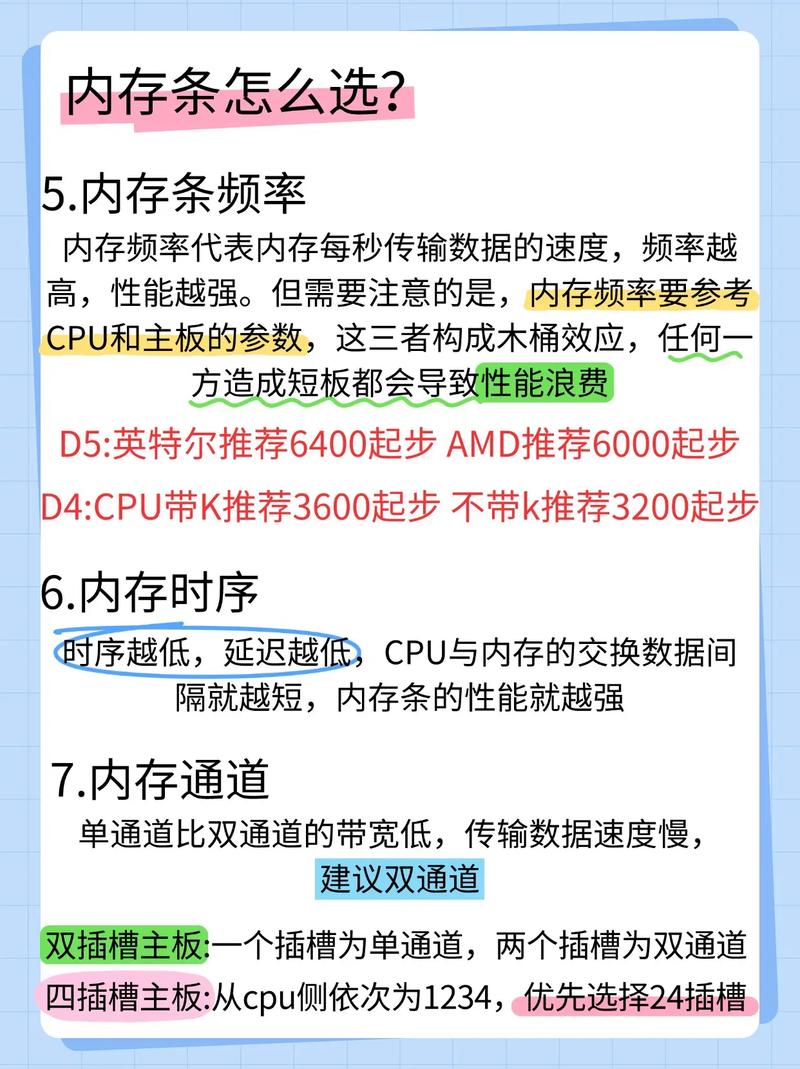 内存条怎么选？

5.内存条频率

内存频率代表内存每秒传输数据的速度，频率越高，性能越强。但需要注意的是，内存频率要参考CPU和主板的参数，这三者构成木桶效应，任何一方造成短板都会导致性能浪费

D5:英特尔推荐6400起步 AMD推荐6000起步

D4:CPU带K推荐3600起步 不带k推荐3200起步

6.内存时序

时序越低，延迟越低，CPU与内存的交换数据间隔就越短，内存条的性能就越强

7.内存通道

单通道比双通道的带宽低，传输数据速度慢，建议双通道

双插槽主板:一个插槽为单通道，两个插槽为双通道

四插槽主板:从cpu侧依次为1234，优先选择24插槽